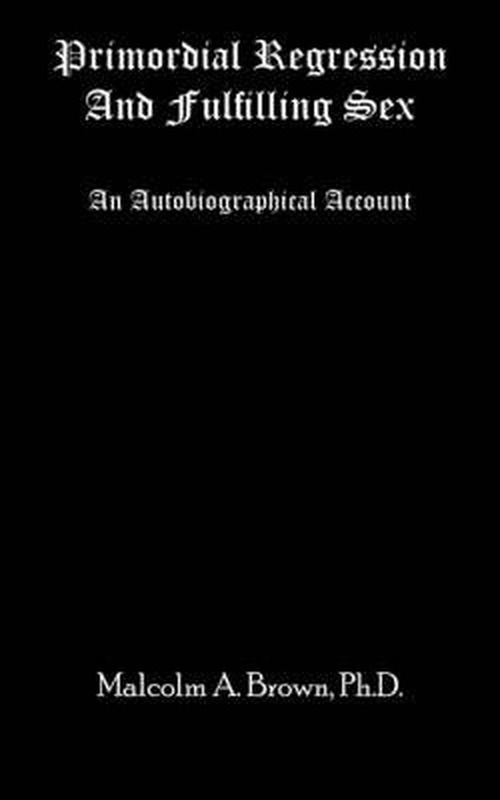 Primordial Regression
And Fulfilling Sex

An Autobiographical Account

Malcolm A. Brown, Ph.D.